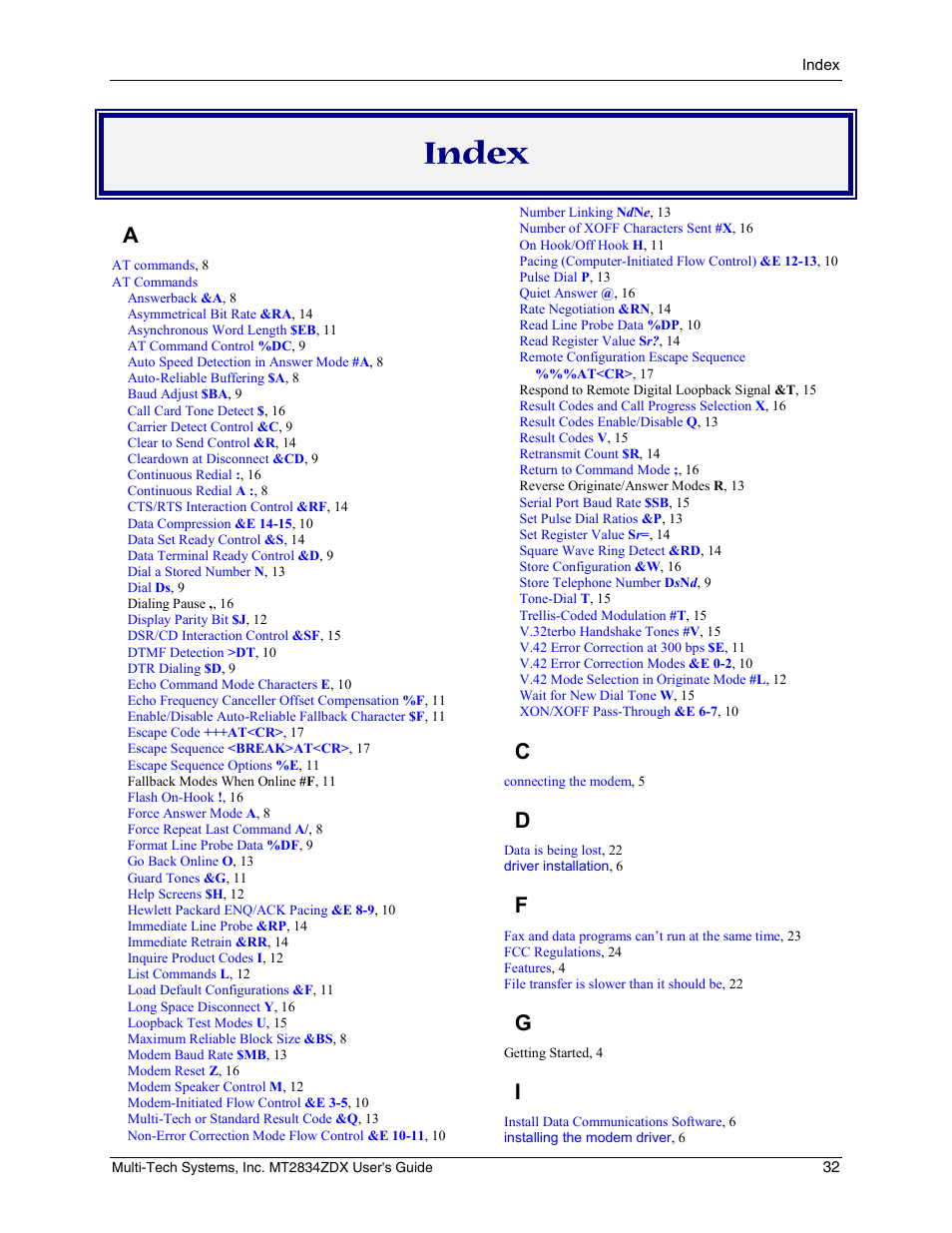 Index

Index

A

AT commands, 8
AT Commands
Answerback &A, 8
Asymmetrical Bit Rate &RA, 14
Asynchronous Word Length $EB, 11
AT Command Control %DC, 9
Auto Speed Detection in Answer Mode #A, 8
Auto-Reliable Buffering $A, 8
Baud Adjust $BA, 9
Call Card Tone Detect $, 16
Carrier Detect Control &C, 9
Clear to Send Control &R, 14
Cleardown at Disconnect &CD, 9
Continuous Redial :, 16
Continuous Redial A :, 8
CTS/RTS Interaction Control &RF, 14
Data Compression &E 14-15, 10
Data Set Ready Control &S, 14
Data Terminal Ready Control &D, 9
Dial a Stored Number N, 13
Dial Ds, 9
Dialing Pause ,, 16
Display Parity Bit $J, 12
DSR/CD Interaction Control &SF, 15
DTMF Detection >DT, 10
DTR Dialing $D, 9
Echo Command Mode Characters E, 10
Echo Frequency Canceller Offset Compensation %F, 11
Enable/Disable Auto-Reliable Fallback Character $F, 11
Escape Code +++AT<CR>, 17
Escape Sequence <BREAK>AT<CR>, 17
Escape Sequence Options %E, 11
Fallback Modes When Online #F, 11
Flash On-Hook !, 16
Force Answer Mode A, 8
Force Repeat Last Command A/, 8
Format Line Probe Data %DF, 9
Go Back Online O, 13
Guard Tones &G, 11
Help Screens $H, 12
Hewlett Packard ENQ/ACK Pacing &E 8-9, 10
Immediate Line Probe &RP, 14
Immediate Retrain &RR, 14
Inquire Product Codes I, 12
List Commands L, 12
Load Default Configurations &F, 11
Long Space Disconnect Y, 16
Loopback Test Modes U, 15
Maximum Reliable Block Size &BS, 8
Modem Baud Rate $MB, 13
Modem Reset Z, 16
Modem Speaker Control M, 12
Modem-Initiated Flow Control &E 3-5, 10
Multi-Tech or Standard Result Code &Q, 13
Non-Error Correction Mode Flow Control &E 10-11, 10
Number Linking NdNe, 13
Number of XOFF Characters Sent #X, 16
On Hook/Off Hook H, 11
Pacing (Computer-Initiated Flow Control) &E 12-13, 10
Pulse Dial P, 13
Quiet Answer @, 16
Rate Negotiation &RN, 14
Read Line Probe Data %DP, 10
Read Register Value Sr?, 14
Remote Configuration Escape Sequence %%%AT<CR>, 17
Respond to Remote Digital Loopback Signal &T, 15
Result Codes and Call Progress Selection X, 16
Result Codes Enable/Disable Q, 13
Result Codes V, 15
Retransmit Count $R, 14
Return to Command Mode ;, 16
Reverse Originate/Answer Modes R, 13
Serial Port Baud Rate $SB, 15
Set Pulse Dial Ratios &P, 13
Set Register Value Sr=, 14
Square Wave Ring Detect &RD, 14
Store Configuration &W, 16
Store Telephone Number DsNd, 9
Tone-Dial T, 15
Trellis-Coded Modulation #T, 15
V.32terbo Handshake Tones #V, 15
V.42 Error Correction at 300 bps $E, 11
V.42 Error Correction Modes &E 0-2, 10
V.42 Mode Selection in Originate Mode #L, 12
Wait for New Dial Tone W, 15
XON/XOFF Pass-Through &E 6-7, 10

C

connecting the modem, 5

D

Data is being lost, 22
driver installation, 6

F

Fax and data programs can't run at the same time, 23
FCC Regulations, 24
Features, 4
File transfer is slower than it should be, 22

G

Getting Started, 4

I

Install Data Communications Software, 6
installing the modem driver, 6

Multi-Tech Systems, Inc. MT2834ZDX User's Guide 32